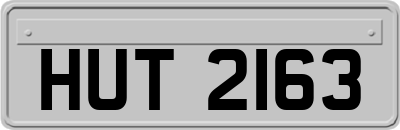 HUT 2163